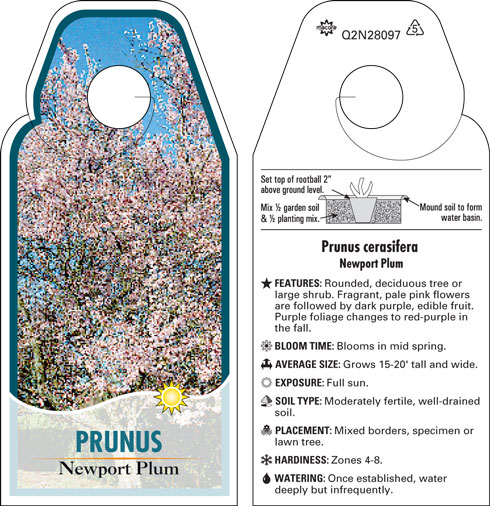 PRUNUS
Newport Plum

Q2N28097 5

Set top of rootball 2" above ground level.

Mix ½ garden soil & ½ planting mix.

Mound soil to form water basin.

Prunus cerasifera
Newport Plum

FEATURES: Rounded, deciduous tree or large shrub. Fragrant, pale pink flowers are followed by dark purple, edible fruit. Purple foliage changes to red-purple in the fall.

BLOOM TIME: Blooms in mid spring.

AVERAGE SIZE: Grows 15-20' tall and wide.

EXPOSURE: Full sun.

SOIL TYPE: Moderately fertile, well-drained soil.

PLACEMENT: Mixed borders, specimen or lawn tree.

HARDINESS: Zones 4-8.

WATERING: Once established, water deeply but infrequently.